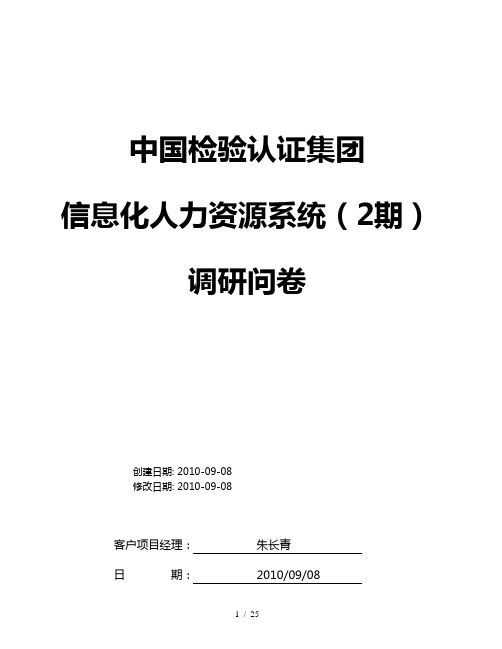 中国检验认证集团

信息化人力资源系统（2期）

调研问卷

创建日期: 2010-09-08
修改日期: 2010-09-08

客户项目经理： 朱长青

日　　期： 2010/09/08

1 / 25